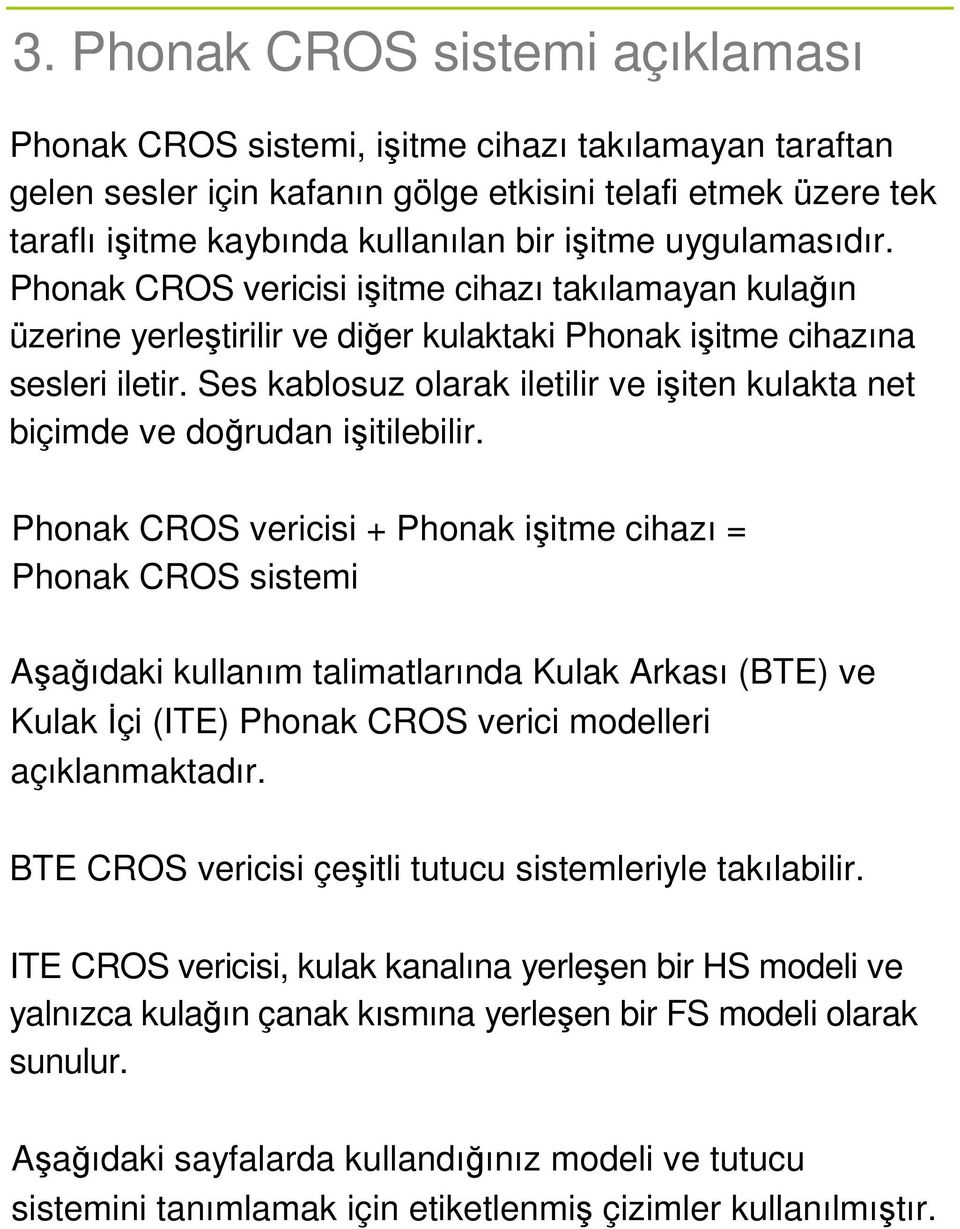 3. Phonak CROS sistemi açıklaması

Phonak CROS sistemi, işitme cihazı takılamayan taraftan gelen sesler için kafanın gölge etkisini telafi etmek üzere tek taraflı işitme kaybında kullanılan bir işitme uygulamasıdır. Phonak CROS vericisi işitme cihazı takılamayan kulağın üzerine yerleştirilir ve diğer kulaktaki Phonak işitme cihazına sesleri iletir. Ses kablosuz olarak iletilir ve işiten kulakta net biçimde ve doğrudan işitilebilir.

Phonak CROS vericisi + Phonak işitme cihazı = Phonak CROS sistemi

Aşağıdaki kullanım talimatlarında Kulak Arkası (BTE) ve Kulak İçi (ITE) Phonak CROS verici modelleri açıklanmaktadır.

BTE CROS vericisi çeşitli tutucu sistemleriyle takılabilir.

ITE CROS vericisi, kulak kanalına yerleşen bir HS modeli ve yalnızca kulağın çanak kısmına yerleşen bir FS modeli olarak sunulur.

Aşağıdaki sayfalarda kullandığınız modeli ve tutucu sistemini tanımlamak için etiketlenmiş çizimler kullanılmıştır.